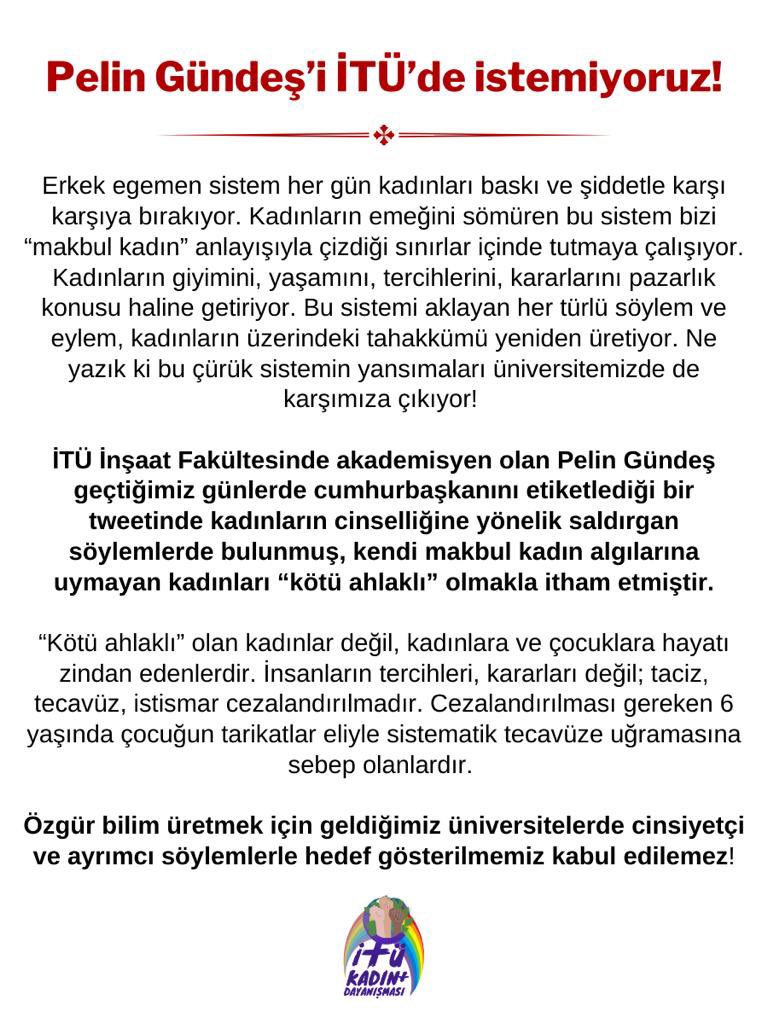 Pelin Gündeş'i İTÜ'de istemiyoruz!

Erkek egemen sistem her gün kadınları baskı ve şiddetle karşı karşıya bırakıyor. Kadınların emeğini sömüren bu sistem bizi "makbul kadın" anlayışıyla çizdiği sınırlar içinde tutmaya çalışıyor. Kadınların giyimini, yaşamını, tercihlerini, kararlarını pazarlık konusu haline getiriyor. Bu sistemi aklayan her türlü söylem ve eylem, kadınların üzerindeki tahakkümü yeniden üretiyor. Ne yazık ki bu çürük sistemin yansımaları üniversitemizde de karşımıza çıkıyor!

İTÜ İnşaat Fakültesinde akademisyen olan Pelin Gündeş geçtiğimiz günlerde cumhurbaşkanını etiketlediği bir tweetinde kadınların cinselliğine yönelik saldırgan söylemlerde bulunmuş, kendi makbul kadın algılarına uymayan kadınları "kötü ahlaklı" olmakla itham etmiştir.

"Kötü ahlaklı" olan kadınlar değil, kadınlara ve çocuklara hayatı zindan edenlerdir. İnsanların tercihleri, kararları değil; taciz, tecavüz, istismar cezalandırılmadır. Cezalandırılması gereken 6 yaşında çocuğun tarikatlar eliyle sistematik tecavüze uğramasına sebep olanlardır.

Özgür bilim üretmek için geldiğimiz üniversitelerde cinsiyetçi ve ayrımcı söylemlerle hedef gösterilmemiz kabul edilemez!

İTÜ KADIN+ DAYANIŞMASI